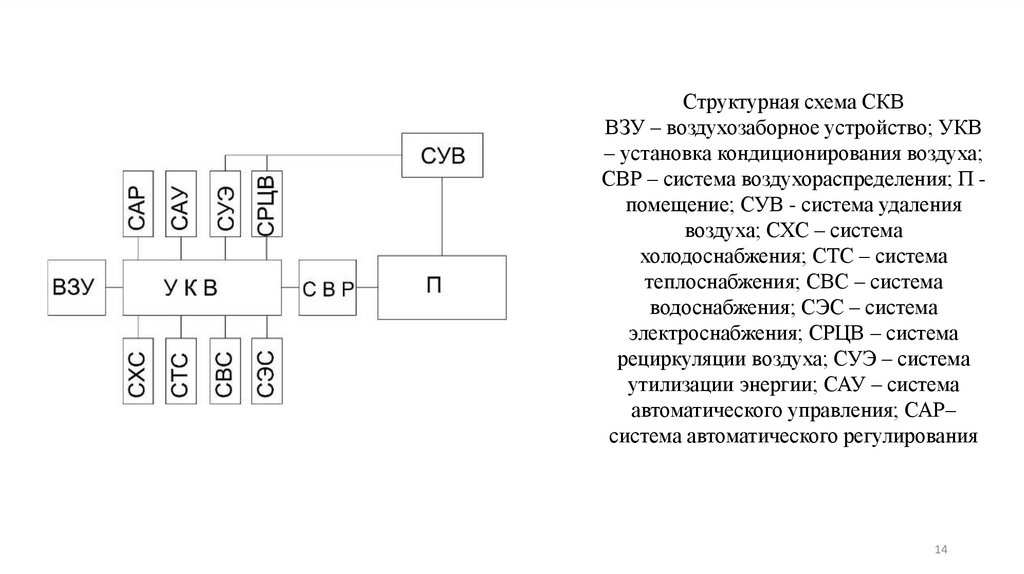 СУВ

САР

САУ

СУЭ

СРЦВ

ВЗУ

У К В

С В Р

П

СХС

СТС

СВС

СЭС

Структурная схема СКВ
ВЗУ – воздухозаборное устройство; УКВ – установка кондиционирования воздуха; СВР – система воздухораспределения; П - помещение; СУВ - система удаления воздуха; СХС – система холодоснабжения; СТС – система теплоснабжения; СВС – система водоснабжения; СЭС – система электроснабжения; СРЦВ – система рециркуляции воздуха; СУЭ – система утилизации энергии; САУ – система автоматического управления; САР– система автоматического регулирования

14